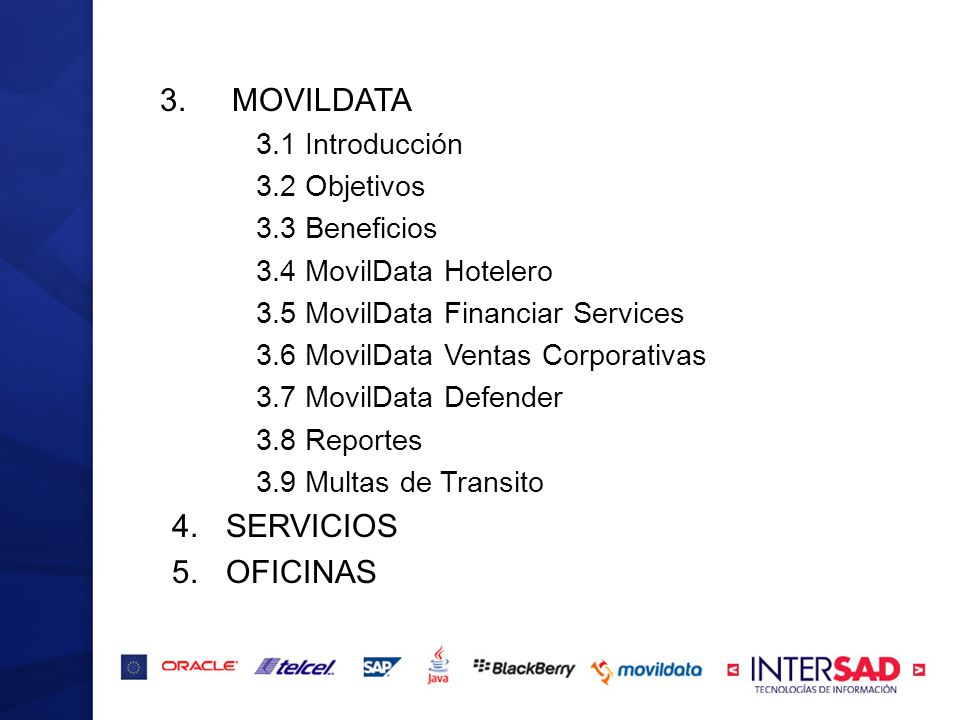 3. MOVILDATA

3.1 Introducción
3.2 Objetivos
3.3 Beneficios
3.4 MovilData Hotelero
3.5 MovilData Financiar Services
3.6 MovilData Ventas Corporativas
3.7 MovilData Defender
3.8 Reportes
3.9 Multas de Transito

4. SERVICIOS
5. OFICINAS

ORACLE telcel SAP Java BlackBerry movildata INTERSAD TECNOLOGÍAS DE INFORMACIÓN